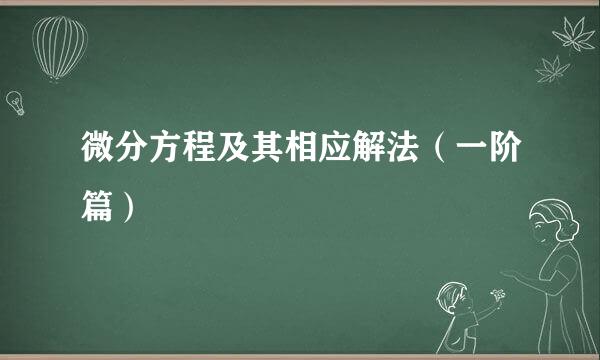 微分方程及其相应解法（一阶篇）